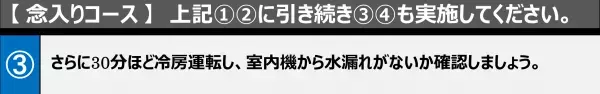 【 念入りコース 】 上記①②に引き続き③④も実施してください。

③ さらに30分ほど冷房運転し、室内機から水漏れがないか確認しましょう。